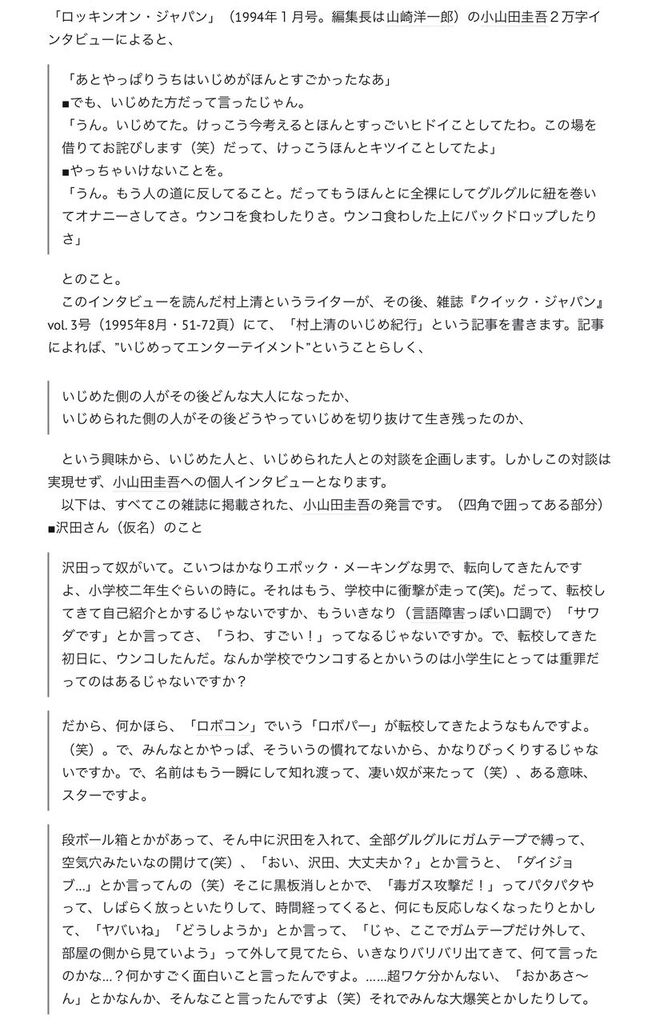 「ロッキンオン・ジャパン」（1994年１月号。編集長は山崎洋一郎）の小山田圭吾２万字インタビューによると、

「あとやっぱりうちはいじめがほんとすごかったなあ」
■でも、いじめた方だって言ったじゃん。
「うん。いじめてた。けっこう今考えるとほんとすっごいヒドイことしてたわ。この場を借りてお詫びします（笑）だって、けっこうほんとキツイことしてたよ」
■やっちゃいけないことを。
「うん。もう人の道に反してること。だってもうほんとに全裸にしてグルグルに紐を巻いてオナニーさしてさ。ウンコを食わしたりさ。ウンコ食わした上にバックドロップしたりさ」

とのこと。
このインタビューを読んだ村上清というライターが、その後、雑誌『クイック・ジャパン』vol. 3号（1995年8月・51-72頁）にて、「村上清のいじめ紀行」という記事を書きます。記事によれば、"いじめってエンターテイメント"ということらしく、

いじめた側の人がその後どんな大人になったか、
いじめられた側の人がその後どうやっていじめを切り抜けて生き残ったのか、

という興味から、いじめた人と、いじめられた人との対談を企画します。しかしこの対談は実現せず、小山田圭吾への個人インタビューとなります。
以下は、すべてこの雑誌に掲載された、小山田圭吾の発言です。（四角で囲ってある部分）
■沢田さん（仮名）のこと

沢田って奴がいて。こいつはかなりエポック・メーキングな男で、転向してきたんですよ、小学校二年生ぐらいの時に。それはもう、学校中に衝撃が走って(笑)。だって、転校してきて自己紹介とかするじゃないですか、もういきなり（言語障害っぽい口調で）「サワダです」とか言ってさ、「うわ、すごい！」ってなるじゃないですか。で、転校してきた初日に、ウンコしたんだ。なんか学校でウンコするとかいうのは小学生にとっては重罪だってのはあるじゃないですか？

だから、何かほら、「ロボコン」でいう「ロボパー」が転校してきたようなもんですよ。（笑）。で、みんなとかやっぱ、そういうの慣れてないから、かなりびっくりするじゃないですか。で、名前はもう一瞬にして知れ渡って、凄い奴が来たって（笑）、ある意味、スターですよ。

段ボール箱とかがあって、そん中に沢田を入れて、全部グルグルにガムテープで縛って、空気穴みたいなの開けて（笑）、「おい、沢田、大丈夫か？」とか言うと、「ダイジョブ…」とか言ってんの（笑）そこに黒板消しとかで、「毒ガス攻撃だ！」ってパタパタやって、しばらく放っといたりして、時間経ってくると、何にも反応しなくなったりとかして、「ヤバいね」「どうしようか」とか言って、「じゃ、ここでガムテープだけ外して、部屋の側から見ていよう」って外して見てたら、いきなりバリバリ出てきて、何て言ったのかな…？何かすごく面白いこと言ったんですよ。……超ワケ分かんない、「おかあさ〜ん」とかなんか、そんなこと言ったんですよ（笑）それでみんな大爆笑とかしたりして。